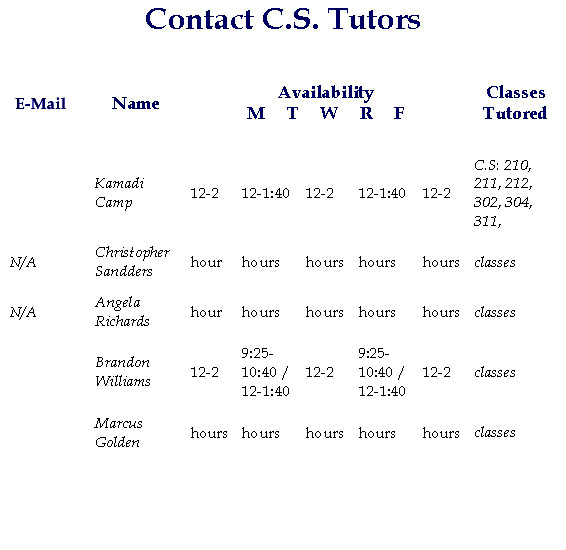 Contact C.S. Tutors

| E-Mail | Name | Availability M | T | W | R | F | Classes Tutored |
|---|---|---|---|---|---|---|---|
| | Kamadi Camp | 12-2 | 12-1:40 | 12-2 | 12-1:40 | 12-2 | C.S: 210, 211, 212, 302, 304, 311, |
| N/A | Christopher Sandders | hour | hours | hours | hours | hours | classes |
| N/A | Angela Richards | hour | hours | hours | hours | hours | classes |
| | Brandon Williams | 12-2 | 9:25-10:40 / 12-1:40 | 12-2 | 9:25-10:40 / 12-1:40 | 12-2 | classes |
| | Marcus Golden | hours | hours | hours | hours | hours | classes |